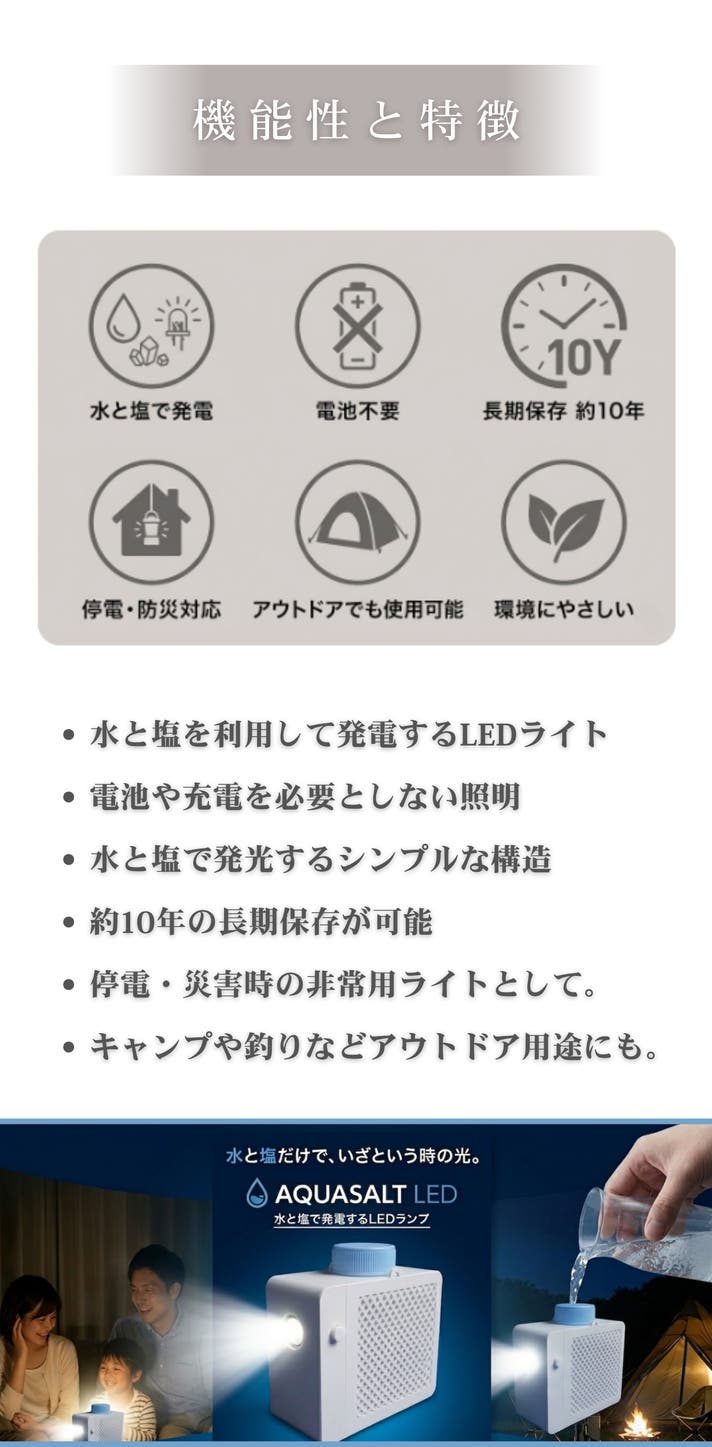 機能性と特徴

10Y

水と塩で発電

電池不要

長期保存 約10年

停電・防災対応

アウトドアでも使用可能

環境にやさしい

• 水と塩を利用して発電するLEDライト
• 電池や充電を必要としない照明
• 水と塩で発光するシンプルな構造
• 約10年の長期保存が可能
• 停電・災害時の非常用ライトとして。
• キャンプや釣りなどアウトドア用途にも。

水と塩だけで、いざという時の光。

AQUASALT LED

水と塩で発電するLEDランプ